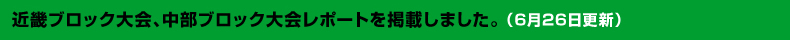 近畿ブロック大会、中部ブロック大会レポートを掲載しました。（6月26日更新）